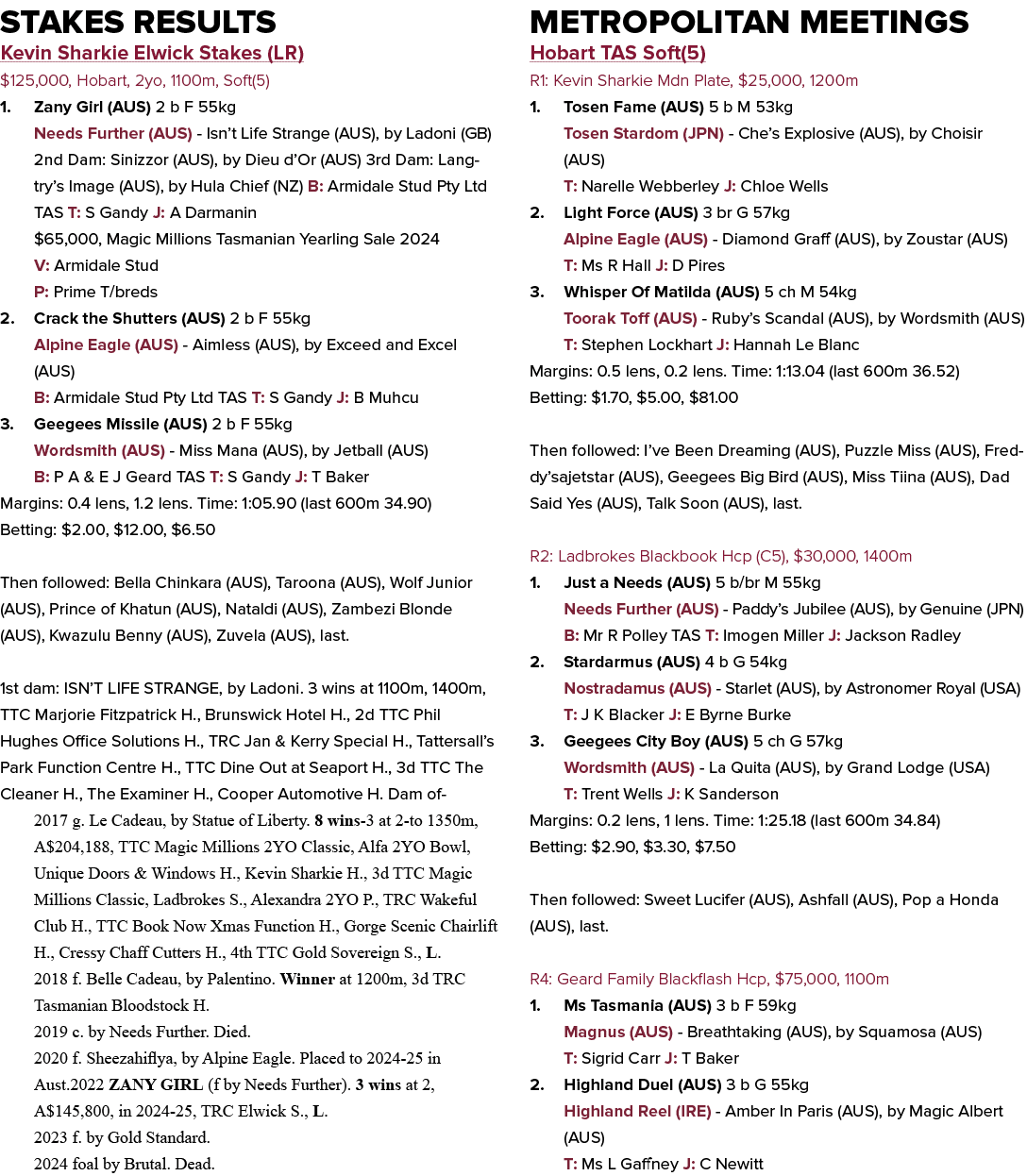 STAKES RESULTS

Kevin Sharkie Elwick Stakes (LR)

$125,000, Hobart, 2yo, 1100m, Soft(5)

1. Zany Girl (AUS) 2 b F 55kg
Needs Further (AUS) - Isn't Life Strange (AUS), by Ladoni (GB) 2nd Dam: Sinizzor (AUS), by Dieu d'Or (AUS) 3rd Dam: Langtry's Image (AUS), by Hula Chief (NZ) B: Armidale Stud Pty Ltd TAS T: S Gandy J: A Darmanin
$65,000, Magic Millions Tasmanian Yearling Sale 2024
V: Armidale Stud
P: Prime T/breds

2. Crack the Shutters (AUS) 2 b F 55kg
Alpine Eagle (AUS) - Aimless (AUS), by Exceed and Excel (AUS)
B: Armidale Stud Pty Ltd TAS T: S Gandy J: B Muhcu

3. Geegees Missile (AUS) 2 b F 55kg
Wordsmith (AUS) - Miss Mana (AUS), by Jetball (AUS)
B: P A & E J Geard TAS T: S Gandy J: T Baker

Margins: 0.4 lens, 1.2 lens. Time: 1:05.90 (last 600m 34.90)
Betting: $2.00, $12.00, $6.50

Then followed: Bella Chinkara (AUS), Taroona (AUS), Wolf Junior (AUS), Prince of Khatun (AUS), Nataldi (AUS), Zambezi Blonde (AUS), Kwazulu Benny (AUS), Zuvela (AUS), last.

1st dam: ISN'T LIFE STRANGE, by Ladoni. 3 wins at 1100m, 1400m, TTC Marjorie Fitzpatrick H., Brunswick Hotel H., 2d TTC Phil Hughes Office Solutions H., TRC Jan & Kerry Special H., Tattersall's Park Function Centre H., TTC Dine Out at Seaport H., 3d TTC The Cleaner H., The Examiner H., Cooper Automotive H. Dam of-

2017 g. Le Cadeau, by Statue of Liberty. 8 wins-3 at 2-to 1350m, A$204,188, TTC Magic Millions 2YO Classic, Alfa 2YO Bowl, Unique Doors & Windows H., Kevin Sharkie H., 3d TTC Magic Millions Classic, Ladbrokes S., Alexandra 2YO P., TRC Wakeful Club H., TTC Book Now Xmas Function H., Gorge Scenic Chairlift H., Cressy Chaff Cutters H., 4th TTC Gold Sovereign S., L.
2018 f. Belle Cadeau, by Palentino. Winner at 1200m, 3d TRC Tasmanian Bloodstock H.
2019 c. by Needs Further. Died.
2020 f. Sheezahiflya, by Alpine Eagle. Placed to 2024-25 in Aust.2022 ZANY GIRL (f by Needs Further). 3 wins at 2, A$145,800, in 2024-25, TRC Elwick S., L.
2023 f. by Gold Standard.
2024 foal by Brutal. Dead.

METROPOLITAN MEETINGS

Hobart TAS Soft(5)

R1: Kevin Sharkie Mdn Plate, $25,000, 1200m

1. Tosen Fame (AUS) 5 b M 53kg
Tosen Stardom (JPN) - Che's Explosive (AUS), by Choisir (AUS)
T: Narelle Webberley J: Chloe Wells

2. Light Force (AUS) 3 br G 57kg
Alpine Eagle (AUS) - Diamond Graff (AUS), by Zoustar (AUS)
T: Ms R Hall J: D Pires

3. Whisper Of Matilda (AUS) 5 ch M 54kg
Toorak Toff (AUS) - Ruby's Scandal (AUS), by Wordsmith (AUS)
T: Stephen Lockhart J: Hannah Le Blanc

Margins: 0.5 lens, 0.2 lens. Time: 1:13.04 (last 600m 36.52)
Betting: $1.70, $5.00, $81.00

Then followed: I've Been Dreaming (AUS), Puzzle Miss (AUS), Freddy'sajetstar (AUS), Geegees Big Bird (AUS), Miss Tiina (AUS), Dad Said Yes (AUS), Talk Soon (AUS), last.

R2: Ladbrokes Blackbook Hcp (C5), $30,000, 1400m

1. Just a Needs (AUS) 5 b/br M 55kg
Needs Further (AUS) - Paddy's Jubilee (AUS), by Genuine (JPN)
B: Mr R Polley TAS T: Imogen Miller J: Jackson Radley

2. Stardarmus (AUS) 4 b G 54kg
Nostradamus (AUS) - Starlet (AUS), by Astronomer Royal (USA)
T: J K Blacker J: E Byrne Burke

3. Geegees City Boy (AUS) 5 ch G 57kg
Wordsmith (AUS) - La Quita (AUS), by Grand Lodge (USA)
T: Trent Wells J: K Sanderson

Margins: 0.2 lens, 1 lens. Time: 1:25.18 (last 600m 34.84)
Betting: $2.90, $3.30, $7.50

Then followed: Sweet Lucifer (AUS), Ashfall (AUS), Pop a Honda (AUS), last.

R4: Geard Family Blackflash Hcp, $75,000, 1100m

1. Ms Tasmania (AUS) 3 b F 59kg
Magnus (AUS) - Breathtaking (AUS), by Squamosa (AUS)
T: Sigrid Carr J: T Baker

2. Highland Duel (AUS) 3 b G 55kg
Highland Reel (IRE) - Amber In Paris (AUS), by Magic Albert (AUS)
T: Ms L Gaffney J: C Newitt